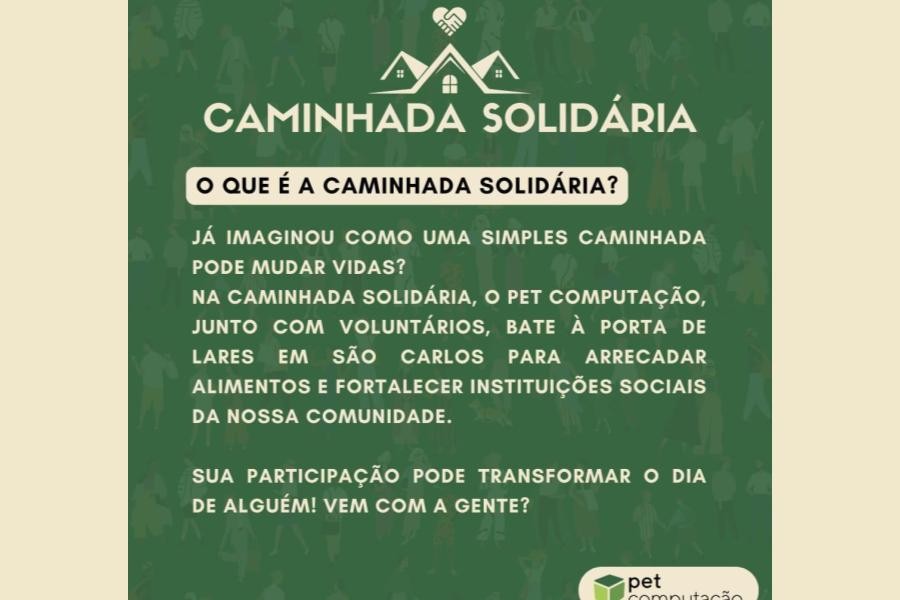 CAMINHADA SOLIDÁRIA

O QUE É A CAMINHADA SOLIDÁRIA?

JÁ IMAGINOU COMO UMA SIMPLES CAMINHADA PODE MUDAR VIDAS?
NA CAMINHADA SOLIDÁRIA, O PET COMPUTAÇÃO, JUNTO COM VOLUNTÁRIOS, BATE À PORTA DE LARES EM SÃO CARLOS PARA ARRECADAR ALIMENTOS E FORTALECER INSTITUIÇÕES SOCIAIS DA NOSSA COMUNIDADE.

SUA PARTICIPAÇÃO PODE TRANSFORMAR O DIA DE ALGUÉM! VEM COM A GENTE?

pet
computação